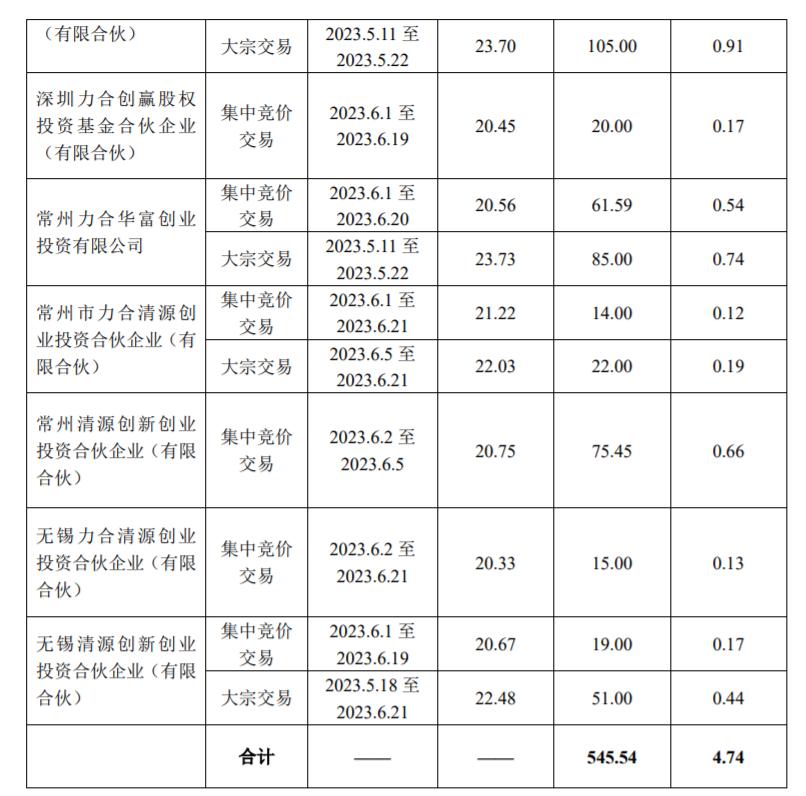 | （有限合伙） | 大宗交易 | 2023.5.11至2023.5.22 | 23.70 | 105.00 | 0.91 |
|---|---|---|---|---|---|
| 深圳力合创赢股权投资基金合伙企业（有限合伙） | 集中竞价交易 | 2023.6.1至2023.6.19 | 20.45 | 20.00 | 0.17 |
| 常州力合华富创业投资有限公司 | 集中竞价交易 | 2023.6.1至2023.6.20 | 20.56 | 61.59 | 0.54 |
|  | 大宗交易 | 2023.5.11至2023.5.22 | 23.73 | 85.00 | 0.74 |
| 常州市力合清源创业投资合伙企业（有限合伙） | 集中竞价交易 | 2023.6.1至2023.6.21 | 21.22 | 14.00 | 0.12 |
|  | 大宗交易 | 2023.6.5至2023.6.21 | 22.03 | 22.00 | 0.19 |
| 常州清源创新创业投资合伙企业（有限合伙） | 集中竞价交易 | 2023.6.2至2023.6.5 | 20.75 | 75.45 | 0.66 |
| 无锡力合清源创业投资合伙企业（有限合伙） | 集中竞价交易 | 2023.6.2至2023.6.21 | 20.33 | 15.00 | 0.13 |
| 无锡清源创新创业投资合伙企业（有限合伙） | 集中竞价交易 | 2023.6.1至2023.6.19 | 20.67 | 19.00 | 0.17 |
|  | 大宗交易 | 2023.5.18至2023.6.21 | 22.48 | 51.00 | 0.44 |
|  | 合计 | —— | —— | 545.54 | 4.74 |